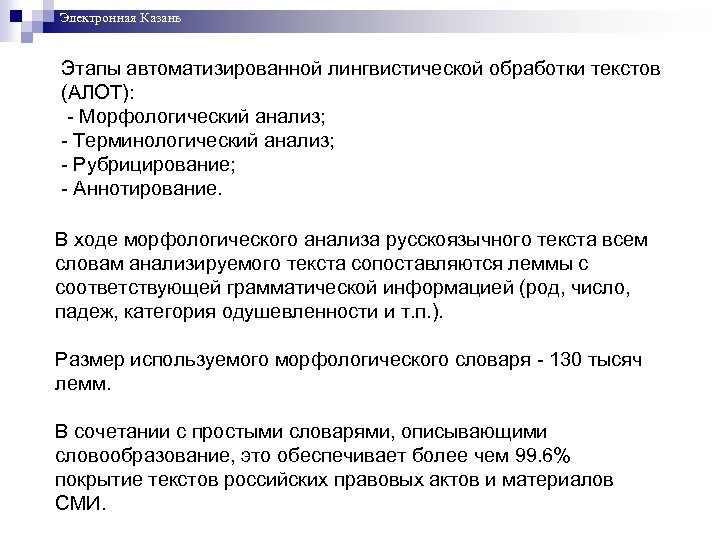 Электронная Казань

Этапы автоматизированной лингвистической обработки текстов (АЛОТ):
- Морфологический анализ;
- Терминологический анализ;
- Рубрицирование;
- Аннотирование.

В ходе морфологического анализа русскоязычного текста всем словам анализируемого текста сопоставляются леммы с соответствующей грамматической информацией (род, число, падеж, категория одушевленности и т.п.).

Размер используемого морфологического словаря - 130 тысяч лемм.

В сочетании с простыми словарями, описывающими словообразование, это обеспечивает более чем 99.6% покрытие текстов российских правовых актов и материалов СМИ.